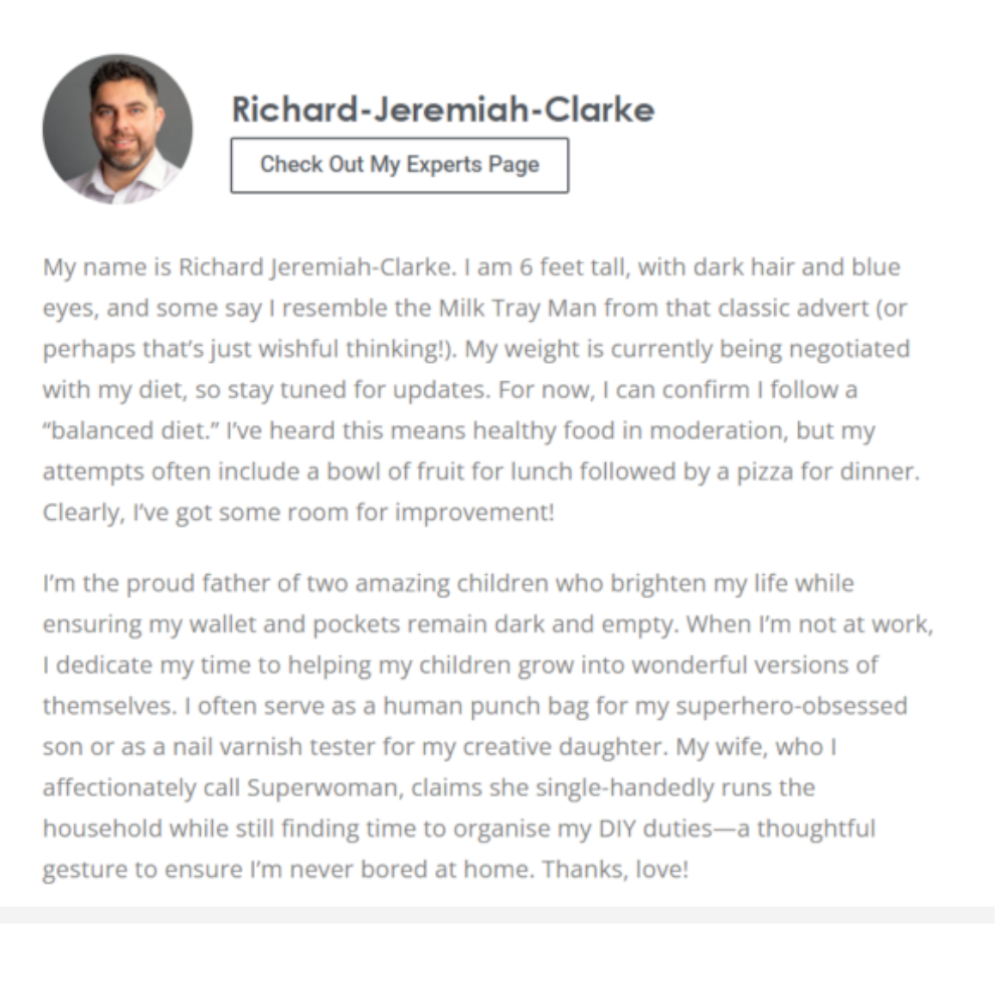 Richard-Jeremiah-Clarke

Check Out My Experts Page

My name is Richard Jeremiah-Clarke. I am 6 feet tall, with dark hair and blue eyes, and some say I resemble the Milk Tray Man from that classic advert (or perhaps that's just wishful thinking!). My weight is currently being negotiated with my diet, so stay tuned for updates. For now, I can confirm I follow a "balanced diet." I've heard this means healthy food in moderation, but my attempts often include a bowl of fruit for lunch followed by a pizza for dinner. Clearly, I've got some room for improvement!

I'm the proud father of two amazing children who brighten my life while ensuring my wallet and pockets remain dark and empty. When I'm not at work, I dedicate my time to helping my children grow into wonderful versions of themselves. I often serve as a human punch bag for my superhero-obsessed son or as a nail varnish tester for my creative daughter. My wife, who I affectionately call Superwoman, claims she single-handedly runs the household while still finding time to organise my DIY duties—a thoughtful gesture to ensure I'm never bored at home. Thanks, love!